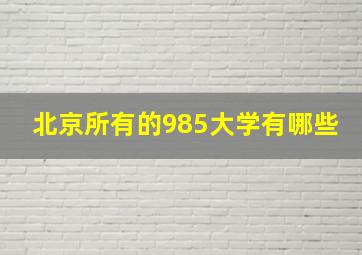 北京所有的985大学有哪些